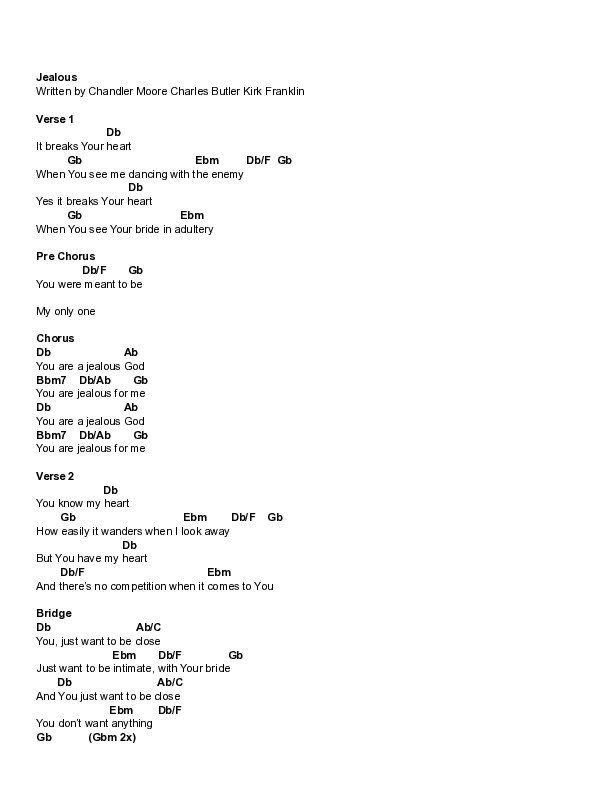 Jealous
Written by Chandler Moore Charles Butler Kirk Franklin

Verse 1
Db
It breaks Your heart
Gb Ebm Db/F Gb
When You see me dancing with the enemy
Db
Yes it breaks Your heart
Gb Ebm
When You see Your bride in adultery

Pre Chorus
Db/F Gb
You were meant to be

My only one

Chorus
Db Ab
You are a jealous God
Bbm7 Db/Ab Gb
You are jealous for me
Db Ab
You are a jealous God
Bbm7 Db/Ab Gb
You are jealous for me

Verse 2
Db
You know my heart
Gb Ebm Db/F Gb
How easily it wanders when I look away
Db
But You have my heart
Db/F Ebm
And there's no competition when it comes to You

Bridge
Db Ab/C
You, just want to be close
Ebm Db/F Gb
Just want to be intimate, with Your bride
Db Ab/C
And You just want to be close
Ebm Db/F
You don't want anything
Gb (Gbm 2x)